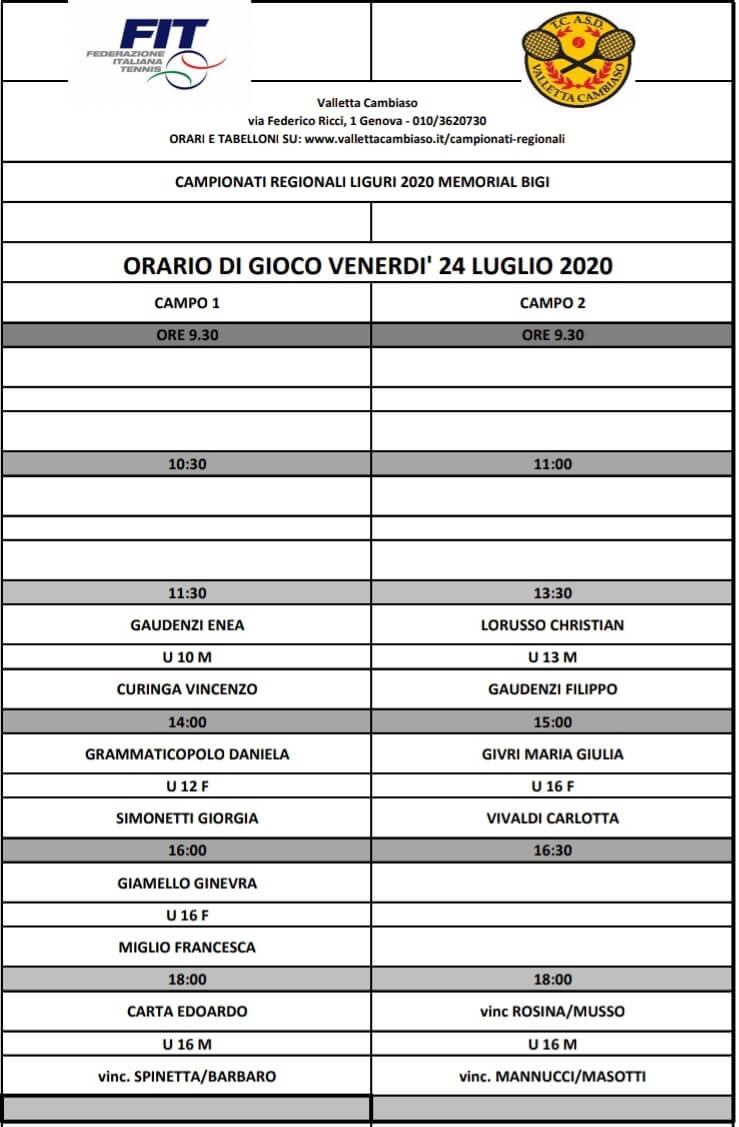 FIT FEDERAZIONE ITALIANA TENNIS

T.C. A.S.D. VALLETTA CAMBIASO

Valletta Cambiaso
via Federico Ricci, 1 Genova - 010/3620730
ORARI E TABELLONI SU: www.vallettacambiaso.it/campionati-regionali

CAMPIONATI REGIONALI LIGURI 2020 MEMORIAL BIGI

ORARIO DI GIOCO VENERDI' 24 LUGLIO 2020

| CAMPO 1 | CAMPO 2 |
|---|---|
| ORE 9.30 | ORE 9.30 |
| | |
| | |
| | |
| 10:30 | 11:00 |
| | |
| | |
| | |
| 11:30 | 13:30 |
| GAUDENZI ENEA | LORUSSO CHRISTIAN |
| U 10 M | U 13 M |
| CURINGA VINCENZO | GAUDENZI FILIPPO |
| 14:00 | 15:00 |
| GRAMMATICOPOLO DANIELA | GIVRI MARIA GIULIA |
| U 12 F | U 16 F |
| SIMONETTI GIORGIA | VIVALDI CARLOTTA |
| 16:00 | 16:30 |
| GIAMELLO GINEVRA | |
| U 16 F | |
| MIGLIO FRANCESCA | |
| 18:00 | 18:00 |
| CARTA EDOARDO | vinc ROSINA/MUSSO |
| U 16 M | U 16 M |
| vinc. SPINETTA/BARBARO | vinc. MANNUCCI/MASOTTI |